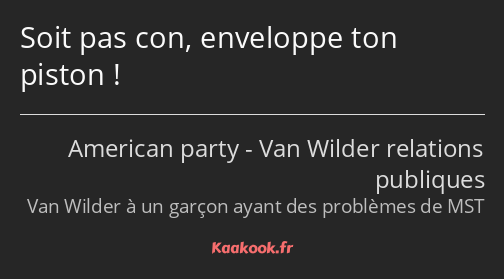 Soit pas con, enveloppe ton piston !

American party - Van Wilder relations publiques

Van Wilder à un garçon ayant des problèmes de MST

Kaakook.fr